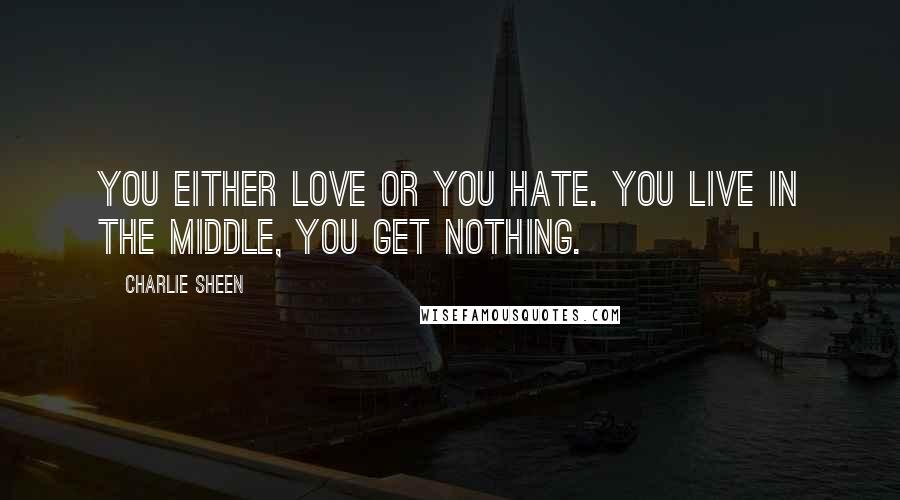 YOU EITHER LOVE OR YOU HATE. YOU LIVE IN THE MIDDLE, YOU GET NOTHING.

CHARLIE SHEEN

WISEFAMOUSQUOTES.COM